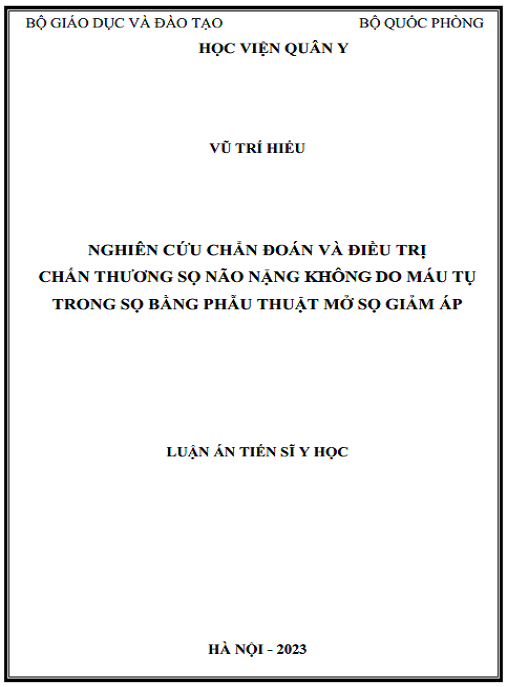 BỘ GIÁO DỤC VÀ ĐÀO TẠO BỘ QUỐC PHÒNG

HỌC VIỆN QUÂN Y

VŨ TRÍ HIẾU

NGHIÊN CỨU CHẨN ĐOÁN VÀ ĐIỀU TRỊ
CHẤN THƯƠNG SỌ NÃO NẶNG KHÔNG DO MÁU TỤ
TRONG SỌ BẰNG PHẪU THUẬT MỞ SỌ GIẢM ÁP

LUẬN ÁN TIẾN SĨ Y HỌC

HÀ NỘI - 2023